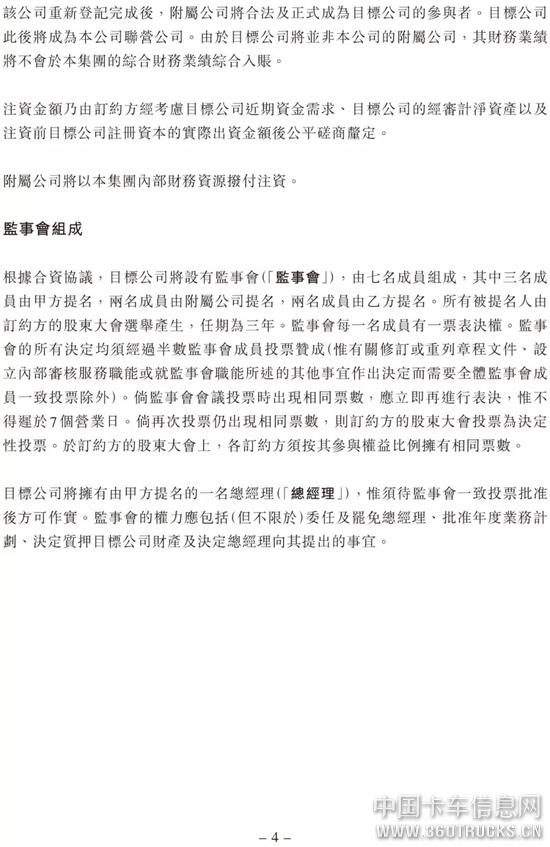 該公司重新登記完成後，附屬公司將合法及正式成為目標公司的參與者。目標公司此後將成為本公司聯營公司。由於目標公司將並非本公司的附屬公司，其財務業績將不會於本集團的綜合財務業績綜合入賬。

注資金額乃由訂約方經考慮目標公司近期資金需求、目標公司的經審計淨資產以及注資前目標公司註冊資本的實際出資金額後公平磋商釐定。

附屬公司將以本集團內部財務資源撥付注資。

監事會組成

根據合資協議，目標公司將設有監事會(「監事會」)，由七名成員組成，其中三名成員由甲方提名，兩名成員由附屬公司提名，兩名成員由乙方提名。所有被提名人由訂約方的股東大會選舉產生，任期為三年。監事會每一名成員有一票表決權。監事會的所有決定均須經過半數監事會成員投票贊成(惟有關修訂或重列章程文件、設立內部審核服務職能或就監事會職能所述的其他事宜作出決定而需要全體監事會成員一致投票除外)。倘監事會會議投票時出現相同票數，應立即再進行表決，惟不得遲於7個營業日。倘再次投票仍出現相同票數，則訂約方的股東大會投票為決定性投票。於訂約方的股東大會上，各訂約方須按其參與權益比例擁有相同票數。

目標公司將擁有由甲方提名的一名總經理(「總經理」)，惟須待監事會一致投票批准後方可作實。監事會的權力應包括(但不限於)委任及罷免總經理、批准年度業務計劃、決定質押目標公司財產及決定總經理向其提出的事宜。

中国卡车信息网
WWW.360TRUCKS.CN

– 4 –